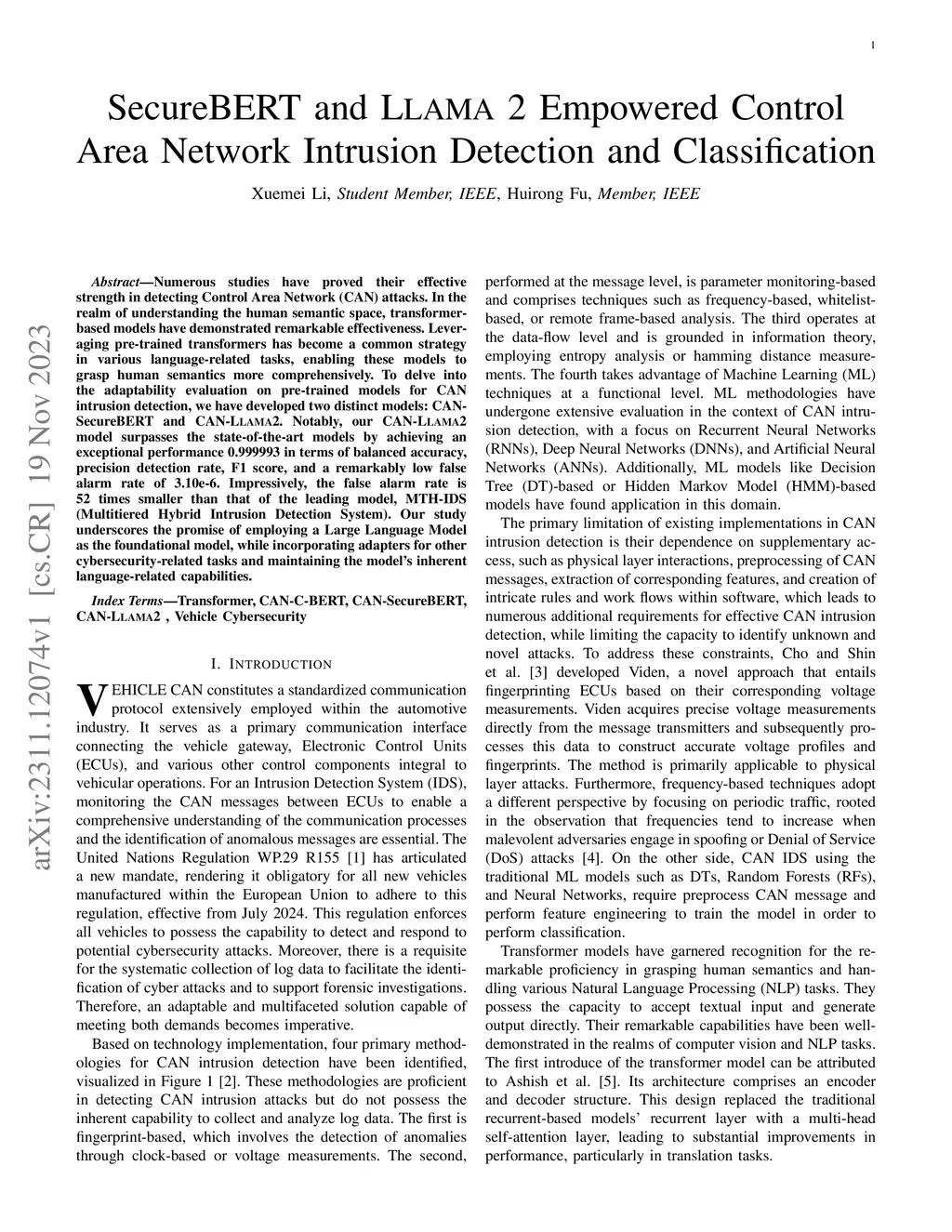 1

SecureBERT and LLAMA 2 Empowered Control Area Network Intrusion Detection and Classification

Xuemei Li, Student Member, IEEE, Huirong Fu, Member, IEEE

arXiv:2311.12074v1 [cs.CR] 19 Nov 2023

Abstract—Numerous studies have proved their effective strength in detecting Control Area Network (CAN) attacks. In the realm of understanding the human semantic space, transformer-based models have demonstrated remarkable effectiveness. Leveraging pre-trained transformers has become a common strategy in various language-related tasks, enabling these models to grasp human semantics more comprehensively. To delve into the adaptability evaluation on pre-trained models for CAN intrusion detection, we have developed two distinct models: CAN-SecureBERT and CAN-LLAMA2. Notably, our CAN-LLAMA2 model surpasses the state-of-the-art models by achieving an exceptional performance 0.999993 in terms of balanced accuracy, precision detection rate, F1 score, and a remarkably low false alarm rate of 3.10e-6. Impressively, the false alarm rate is 52 times smaller than that of the leading model, MTH-IDS (Multitiered Hybrid Intrusion Detection System). Our study underscores the promise of employing a Large Language Model as the foundational model, while incorporating adapters for other cybersecurity-related tasks and maintaining the model's inherent language-related capabilities.

Index Terms—Transformer, CAN-C-BERT, CAN-SecureBERT, CAN-LLAMA2 , Vehicle Cybersecurity

I. INTRODUCTION

VEHICLE CAN constitutes a standardized communication protocol extensively employed within the automotive industry. It serves as a primary communication interface connecting the vehicle gateway, Electronic Control Units (ECUs), and various other control components integral to vehicular operations. For an Intrusion Detection System (IDS), monitoring the CAN messages between ECUs to enable a comprehensive understanding of the communication processes and the identification of anomalous messages are essential. The United Nations Regulation WP.29 R155 [1] has articulated a new mandate, rendering it obligatory for all new vehicles manufactured within the European Union to adhere to this regulation, effective from July 2024. This regulation enforces all vehicles to possess the capability to detect and respond to potential cybersecurity attacks. Moreover, there is a requisite for the systematic collection of log data to facilitate the identification of cyber attacks and to support forensic investigations. Therefore, an adaptable and multifaceted solution capable of meeting both demands becomes imperative.

Based on technology implementation, four primary methodologies for CAN intrusion detection have been identified, visualized in Figure 1 [2]. These methodologies are proficient in detecting CAN intrusion attacks but do not possess the inherent capability to collect and analyze log data. The first is fingerprint-based, which involves the detection of anomalies through clock-based or voltage measurements. The second, performed at the message level, is parameter monitoring-based and comprises techniques such as frequency-based, whitelist-based, or remote frame-based analysis. The third operates at the data-flow level and is grounded in information theory, employing entropy analysis or hamming distance measurements. The fourth takes advantage of Machine Learning (ML) techniques at a functional level. ML methodologies have undergone extensive evaluation in the context of CAN intrusion detection, with a focus on Recurrent Neural Networks (RNNs), Deep Neural Networks (DNNs), and Artificial Neural Networks (ANNs). Additionally, ML models like Decision Tree (DT)-based or Hidden Markov Model (HMM)-based models have found application in this domain.

The primary limitation of existing implementations in CAN intrusion detection is their dependence on supplementary access, such as physical layer interactions, preprocessing of CAN messages, extraction of corresponding features, and creation of intricate rules and work flows within software, which leads to numerous additional requirements for effective CAN intrusion detection, while limiting the capacity to identify unknown and novel attacks. To address these constraints, Cho and Shin et al. [3] developed Viden, a novel approach that entails fingerprinting ECUs based on their corresponding voltage measurements. Viden acquires precise voltage measurements directly from the message transmitters and subsequently processes this data to construct accurate voltage profiles and fingerprints. The method is primarily applicable to physical layer attacks. Furthermore, frequency-based techniques adopt a different perspective by focusing on periodic traffic, rooted in the observation that frequencies tend to increase when malevolent adversaries engage in spoofing or Denial of Service (DoS) attacks [4]. On the other side, CAN IDS using the traditional ML models such as DTs, Random Forests (RFs), and Neural Networks, require preprocess CAN message and perform feature engineering to train the model in order to perform classification.

Transformer models have garnered recognition for the remarkable proficiency in grasping human semantics and handling various Natural Language Processing (NLP) tasks. They possess the capacity to accept textual input and generate output directly. Their remarkable capabilities have been well-demonstrated in the realms of computer vision and NLP tasks. The first introduce of the transformer model can be attributed to Ashish et al. [5]. Its architecture comprises an encoder and decoder structure. This design replaced the traditional recurrent-based models' recurrent layer with a multi-head self-attention layer, leading to substantial improvements in performance, particularly in translation tasks.